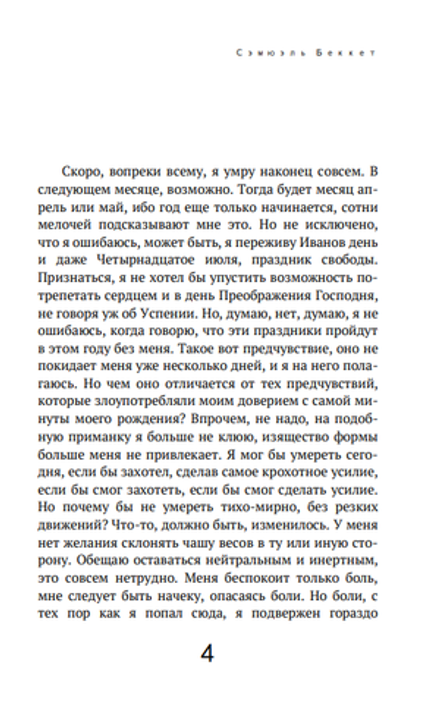 Сэмюэль Беккет

Скоро, вопреки всему, я умру наконец совсем. В следующем месяце, возможно. Тогда будет месяц апрель или май, ибо год еще только начинается, сотни мелочей подсказывают мне это. Но не исключено, что я ошибаюсь, может быть, я переживу Иванов день и даже Четырнадцатое июля, праздник свободы. Признаться, я не хотел бы упустить возможность потрепетать сердцем и в день Преображения Господня, не говоря уж об Успении. Но, думаю, нет, думаю, я не ошибаюсь, когда говорю, что эти праздники пройдут в этом году без меня. Такое вот предчувствие, оно не покидает меня уже несколько дней, и я на него полагаюсь. Но чем оно отличается от тех предчувствий, которые злоупотребляли моим доверием с самой минуты моего рождения? Впрочем, не надо, на подобную приманку я больше не клюю, изящество формы больше меня не привлекает. Я мог бы умереть сегодня, если бы захотел, сделав самое крохотное усилие, если бы смог захотеть, если бы смог сделать усилие. Но почему бы не умереть тихо-мирно, без резких движений? Что-то, должно быть, изменилось. У меня нет желания склонять чашу весов в ту или иную сторону. Обещаю оставаться нейтральным и инертным, это совсем нетрудно. Меня беспокоит только боль, мне следует быть начеку, опасаясь боли. Но боли, с тех пор как я попал сюда, я подвержен гораздо

4